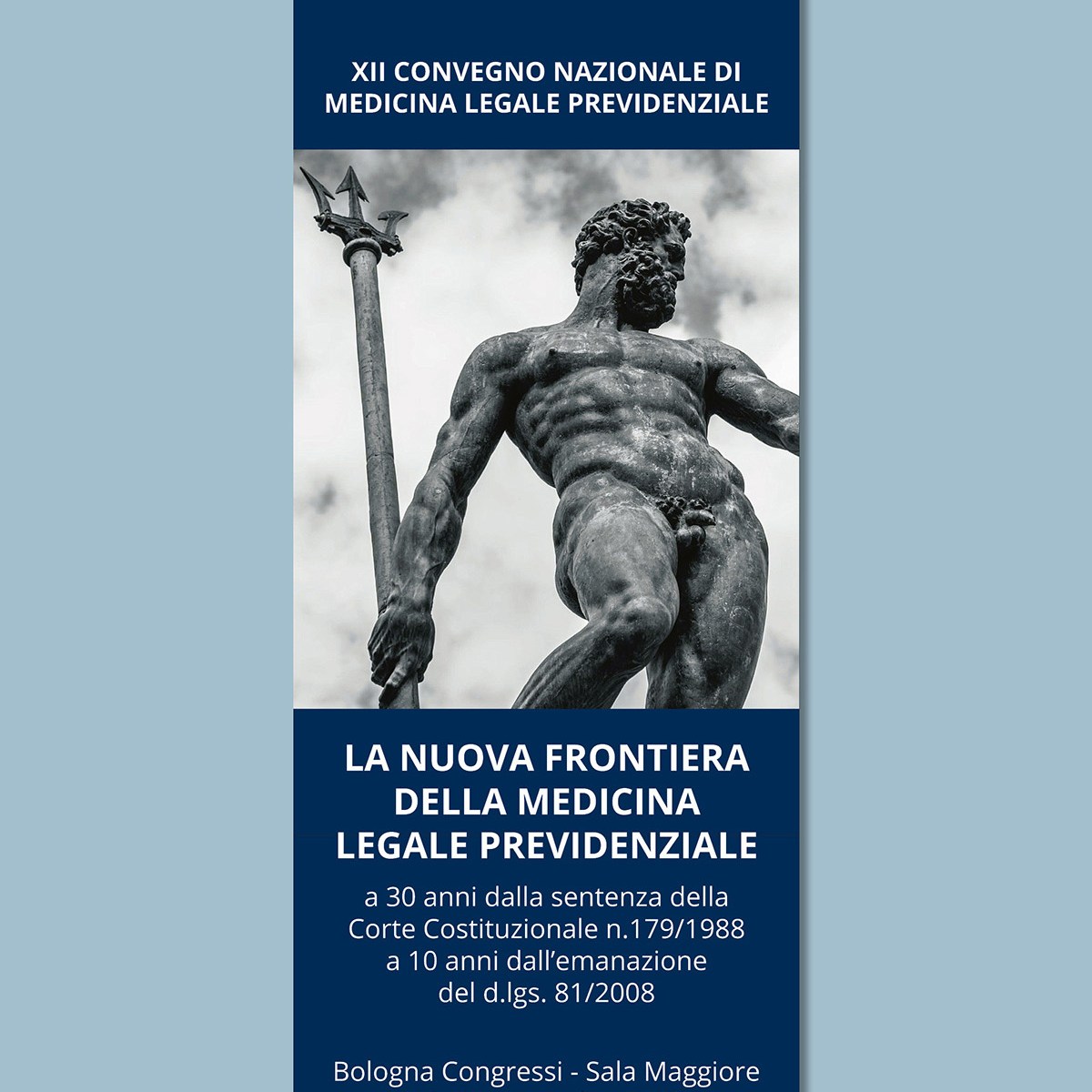 XII CONVEGNO NAZIONALE DI
MEDICINA LEGALE PREVIDENZIALE

LA NUOVA FRONTIERA
DELLA MEDICINA
LEGALE PREVIDENZIALE

a 30 anni dalla sentenza della Corte Costituzionale n.179/1988
a 10 anni dall'emanazione del d.lgs. 81/2008

Bologna Congressi - Sala Maggiore